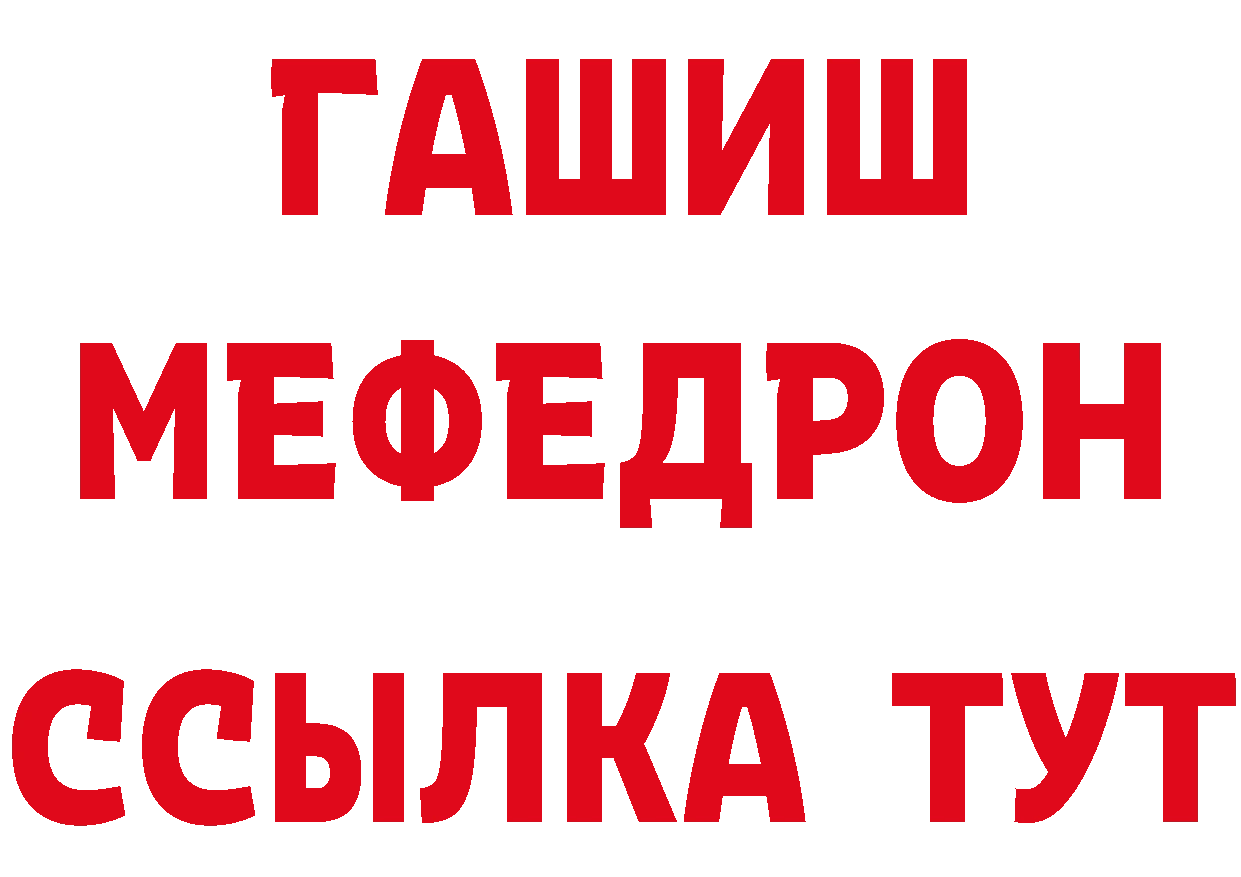 ГАШИШ
МЕФЕДРОН
ССЫЛКА ТУТ